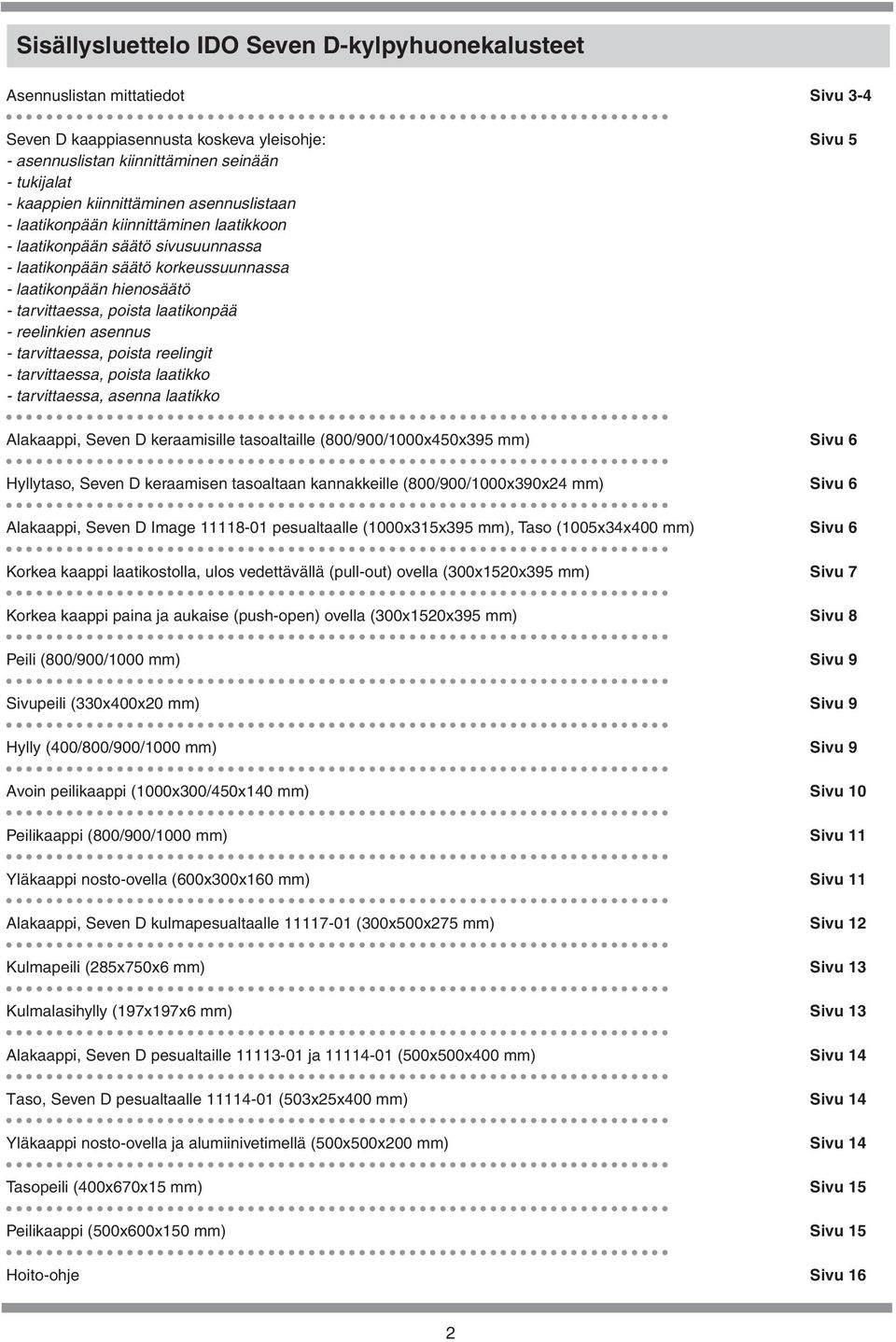 Sisällysluettelo IDO Seven D-kylpyhuonekalusteet

Asennuslistan mittatiedot Sivu 3-4

Seven D kaappiasennusta koskeva yleisohje: Sivu 5
- asennuslistan kiinnittäminen seinään
- tukijalat
- kaappien kiinnittäminen asennuslistaan
- laatikonpään kiinnittäminen laatikkoon
- laatikonpään säätö sivusuunnassa
- laatikonpään säätö korkeussuunnassa
- laatikonpään hienosäätö
- tarvittaessa, poista laatikonpää
- reelinkien asennus
- tarvittaessa, poista reelingit
- tarvittaessa, poista laatikko
- tarvittaessa, asenna laatikko

Alakaappi, Seven D keraamisille tasoaltaille (800/900/1000x450x395 mm) Sivu 6

Hyllytaso, Seven D keraamisen tasoaltaan kannakkeille (800/900/1000x390x24 mm) Sivu 6

Alakaappi, Seven D Image 11118-01 pesualtaalle (1000x315x395 mm), Taso (1005x34x400 mm) Sivu 6

Korkea kaappi laatikostolla, ulos vedettävällä (pull-out) ovella (300x1520x395 mm) Sivu 7

Korkea kaappi paina ja aukaise (push-open) ovella (300x1520x395 mm) Sivu 8

Peili (800/900/1000 mm) Sivu 9

Sivupeili (330x400x20 mm) Sivu 9

Hylly (400/800/900/1000 mm) Sivu 9

Avoin peilikaappi (1000x300/450x140 mm) Sivu 10

Peilikaappi (800/900/1000 mm) Sivu 11

Yläkaappi nosto-ovella (600x300x160 mm) Sivu 11

Alakaappi, Seven D kulmapesualtaalle 11117-01 (300x500x275 mm) Sivu 12

Kulmapeili (285x750x6 mm) Sivu 13

Kulmalasihylly (197x197x6 mm) Sivu 13

Alakaappi, Seven D pesualtaille 11113-01 ja 11114-01 (500x500x400 mm) Sivu 14

Taso, Seven D pesualtaalle 11114-01 (503x25x400 mm) Sivu 14

Yläkaappi nosto-ovella ja alumiinivetimellä (500x500x200 mm) Sivu 14

Tasopeili (400x670x15 mm) Sivu 15

Peilikaappi (500x600x150 mm) Sivu 15

Hoito-ohje Sivu 16

2